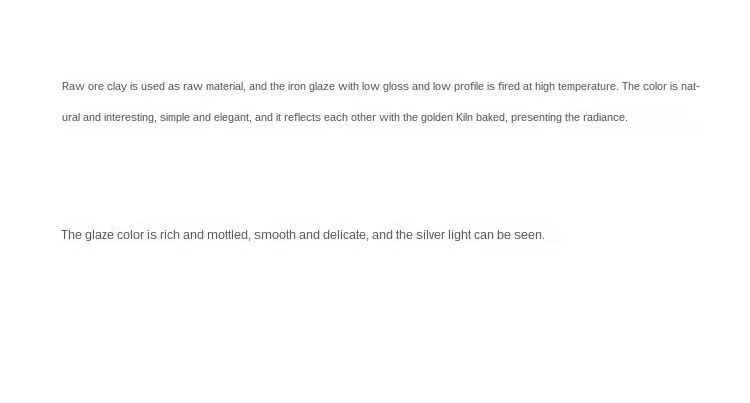 Raw ore clay is used as raw material, and the iron glaze with low gloss and low profile is fired at high temperature. The color is natural and interesting, simple and elegant, and it reflects each other with the golden Kiln baked, presenting the radiance.

The glaze color is rich and mottled, smooth and delicate, and the silver light can be seen.